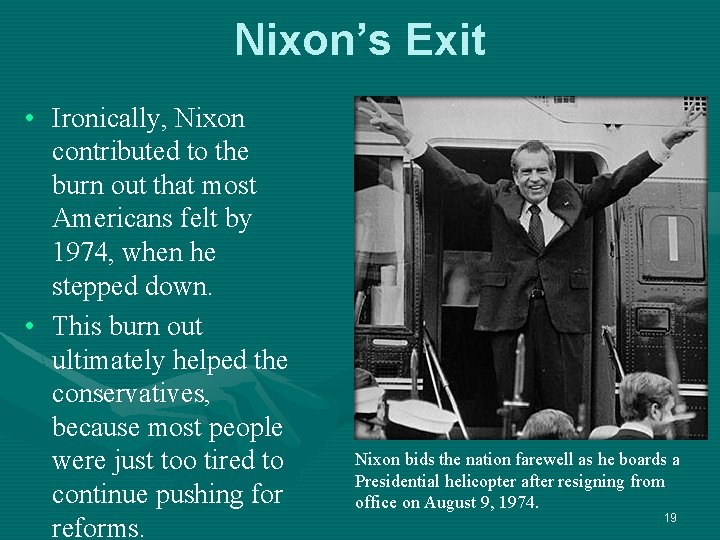 Nixon's Exit

• Ironically, Nixon contributed to the burn out that most Americans felt by 1974, when he stepped down.
• This burn out ultimately helped the conservatives, because most people were just too tired to continue pushing for reforms.

Nixon bids the nation farewell as he boards a Presidential helicopter after resigning from office on August 9, 1974.

19